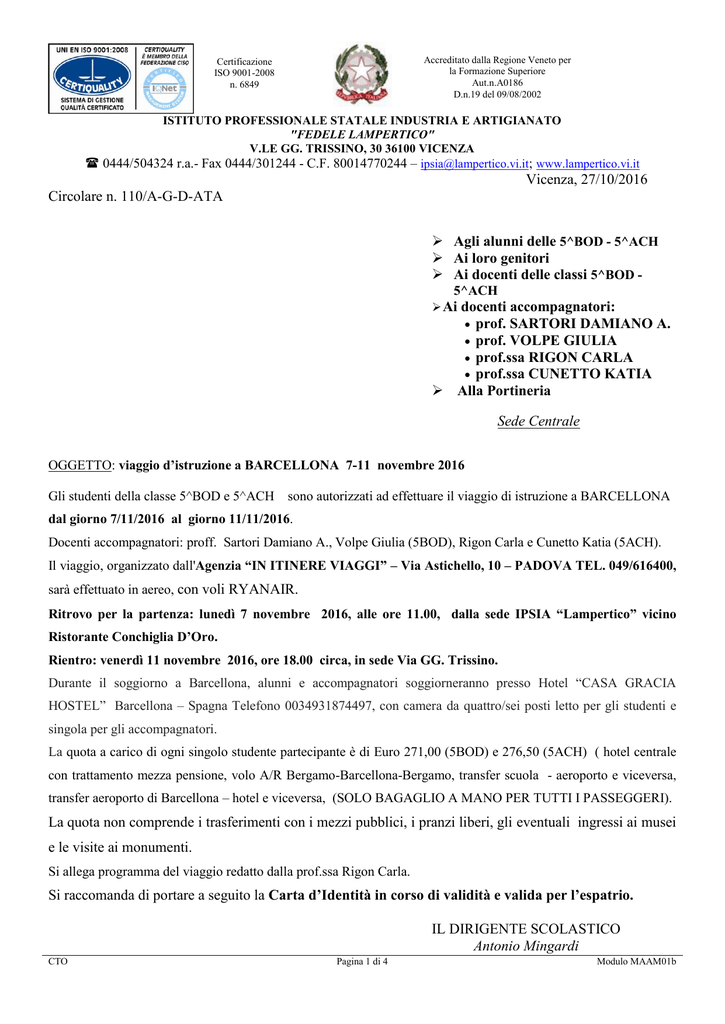 UNI EN ISO 9001:2008
CERTIQUALITY
SISTEMA DI GESTIONE QUALITÀ CERTIFICATO
CERTIQUALITY È MEMBRO DELLA FEDERAZIONE CISQ
IQNet

Certificazione ISO 9001-2008 n. 6849

Accreditato dalla Regione Veneto per la Formazione Superiore Aut.n.A0186 D.n.19 del 09/08/2002

ISTITUTO PROFESSIONALE STATALE INDUSTRIA E ARTIGIANATO
"FEDELE LAMPERTICO"
V.LE GG. TRISSINO, 30 36100 VICENZA
☎ 0444/504324 r.a.- Fax 0444/301244 - C.F. 80014770244 – ipsia@lampertico.vi.it; www.lampertico.vi.it

Vicenza, 27/10/2016

Circolare n. 110/A-G-D-ATA

➢ Agli alunni delle 5^BOD - 5^ACH
➢ Ai loro genitori
➢ Ai docenti delle classi 5^BOD - 5^ACH
➢ Ai docenti accompagnatori:
• prof. SARTORI DAMIANO A.
• prof. VOLPE GIULIA
• prof.ssa RIGON CARLA
• prof.ssa CUNETTO KATIA
➢ Alla Portineria

Sede Centrale

OGGETTO: viaggio d'istruzione a BARCELLONA 7-11 novembre 2016

Gli studenti della classe 5^BOD e 5^ACH sono autorizzati ad effettuare il viaggio di istruzione a BARCELLONA dal giorno 7/11/2016 al giorno 11/11/2016.

Docenti accompagnatori: proff. Sartori Damiano A., Volpe Giulia (5BOD), Rigon Carla e Cunetto Katia (5ACH).

Il viaggio, organizzato dall'Agenzia "IN ITINERE VIAGGI" – Via Astichello, 10 – PADOVA TEL. 049/616400, sarà effettuato in aereo, con voli RYANAIR.

Ritrovo per la partenza: lunedì 7 novembre 2016, alle ore 11.00, dalla sede IPSIA "Lampertico" vicino Ristorante Conchiglia D'Oro.

Rientro: venerdì 11 novembre 2016, ore 18.00 circa, in sede Via GG. Trissino.

Durante il soggiorno a Barcellona, alunni e accompagnatori soggiorneranno presso Hotel "CASA GRACIA HOSTEL" Barcellona – Spagna Telefono 0034931874497, con camera da quattro/sei posti letto per gli studenti e singola per gli accompagnatori.

La quota a carico di ogni singolo studente partecipante è di Euro 271,00 (5BOD) e 276,50 (5ACH) ( hotel centrale con trattamento mezza pensione, volo A/R Bergamo-Barcellona-Bergamo, transfer scuola - aeroporto e viceversa, transfer aeroporto di Barcellona – hotel e viceversa, (SOLO BAGAGLIO A MANO PER TUTTI I PASSEGGERI).

La quota non comprende i trasferimenti con i mezzi pubblici, i pranzi liberi, gli eventuali ingressi ai musei e le visite ai monumenti.

Si allega programma del viaggio redatto dalla prof.ssa Rigon Carla.

Si raccomanda di portare a seguito la Carta d'Identità in corso di validità e valida per l'espatrio.

IL DIRIGENTE SCOLASTICO
Antonio Mingardi

CTO Pagina 1 di 4 Modulo MAAM01b